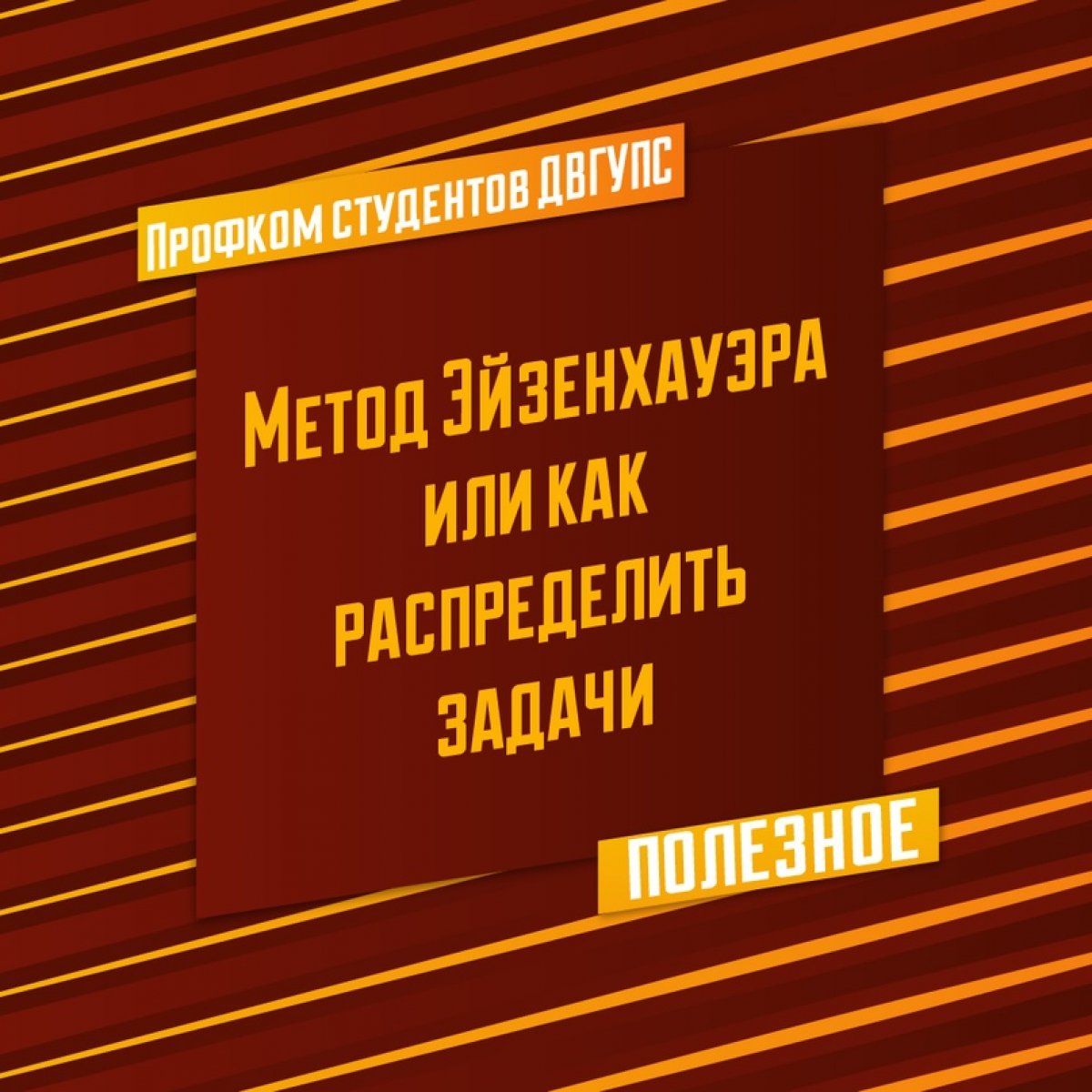 Профком студентов ДВГУПС

Метод Эйзенхауэра или как распределить задачи

ПОЛЕЗНОЕ